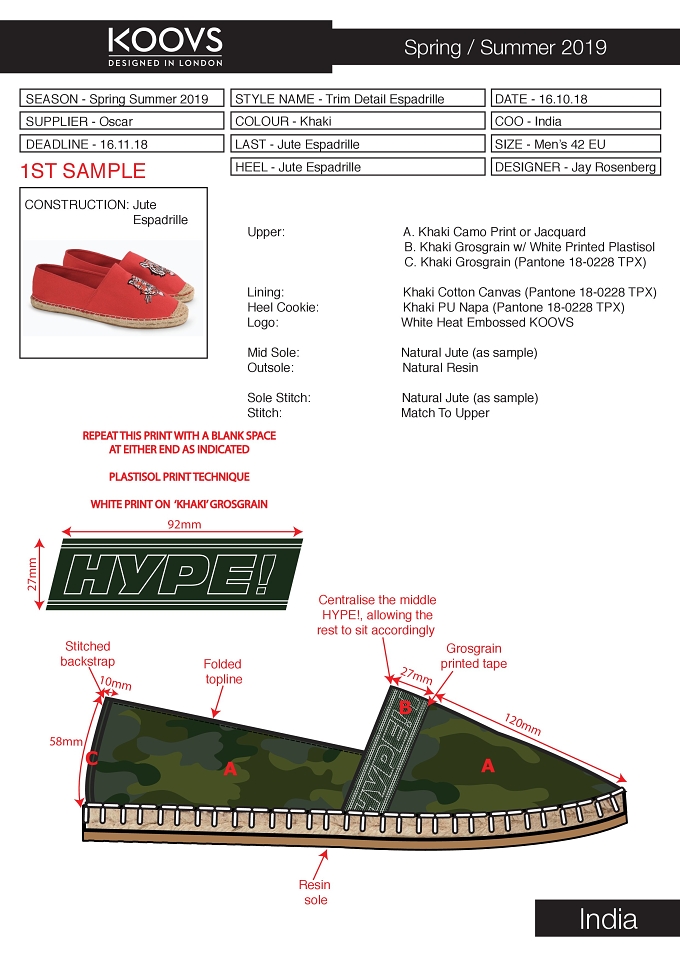 KOOVS
DESIGNED IN LONDON

Spring / Summer 2019

SEASON - Spring Summer 2019
SUPPLIER - Oscar
DEADLINE - 16.11.18

STYLE NAME - Trim Detail Espadrille
COLOUR - Khaki
LAST - Jute Espadrille
HEEL - Jute Espadrille

DATE - 16.10.18
COO - India
SIZE - Men's 42 EU
DESIGNER - Jay Rosenberg

1ST SAMPLE

CONSTRUCTION: Jute Espadrille

Upper: A. Khaki Camo Print or Jacquard
B. Khaki Grosgrain w/ White Printed Plastisol
C. Khaki Grosgrain (Pantone 18-0228 TPX)

Lining: Khaki Cotton Canvas (Pantone 18-0228 TPX)
Heel Cookie: Khaki PU Napa (Pantone 18-0228 TPX)
Logo: White Heat Embossed KOOVS

Mid Sole: Natural Jute (as sample)
Outsole: Natural Resin

Sole Stitch: Natural Jute (as sample)
Stitch: Match To Upper

REPEAT THIS PRINT WITH A BLANK SPACE AT EITHER END AS INDICATED

PLASTISOL PRINT TECHNIQUE

WHITE PRINT ON 'KHAKI' GROSGRAIN

92mm
27mm
HYPE!

Centralise the middle HYPE!, allowing the rest to sit accordingly

Stitched backstrap
10mm
Folded topline
27mm
Grosgrain printed tape
120mm
58mm
C
A
B
HYPE!
A

Resin sole

India